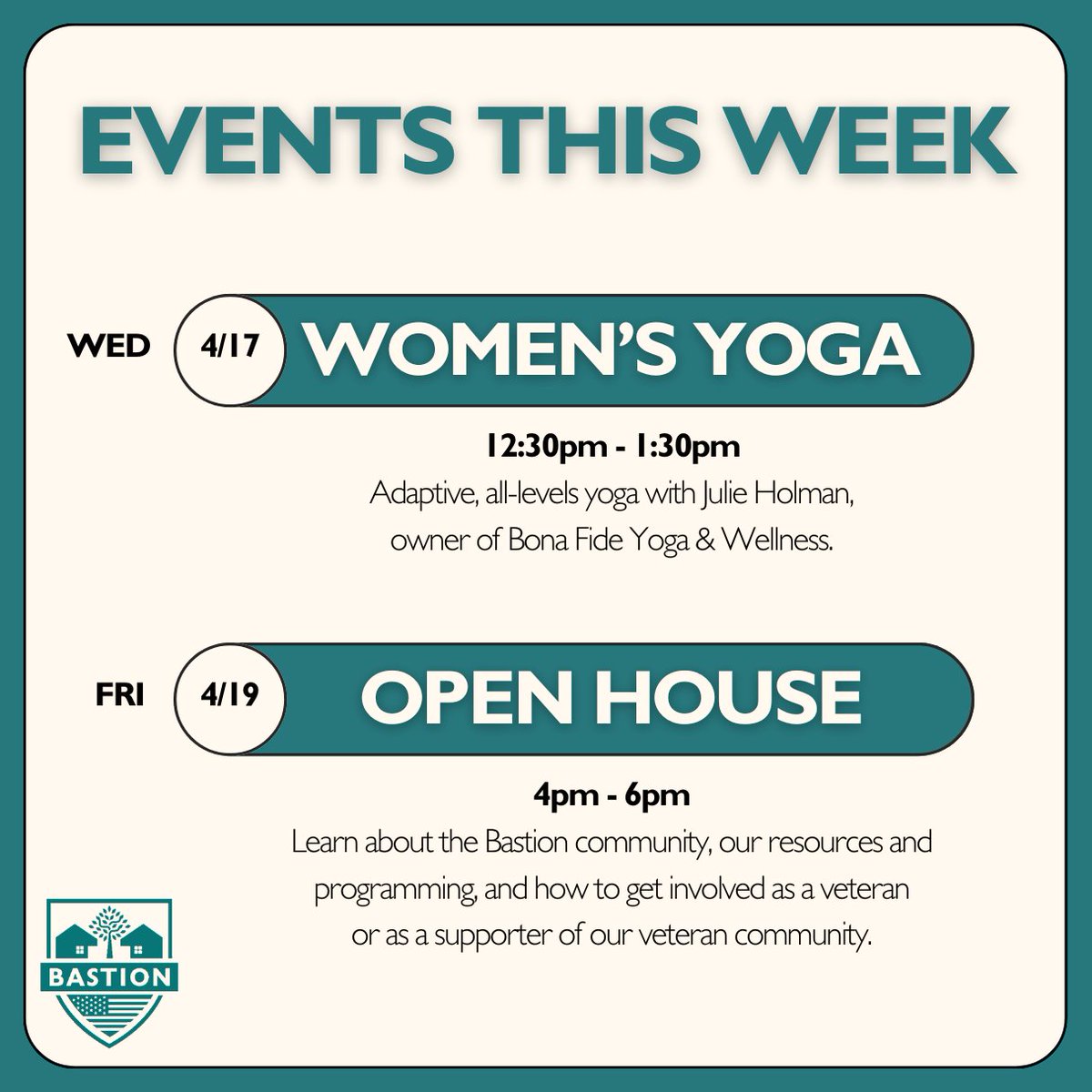 EVENTS THIS WEEK

WED 4/17 WOMEN'S YOGA

12:30pm - 1:30pm
Adaptive, all-levels yoga with Julie Holman, owner of Bona Fide Yoga & Wellness.

FRI 4/19 OPEN HOUSE

4pm - 6pm
Learn about the Bastion community, our resources and programming, and how to get involved as a veteran or as a supporter of our veteran community.

BASTION